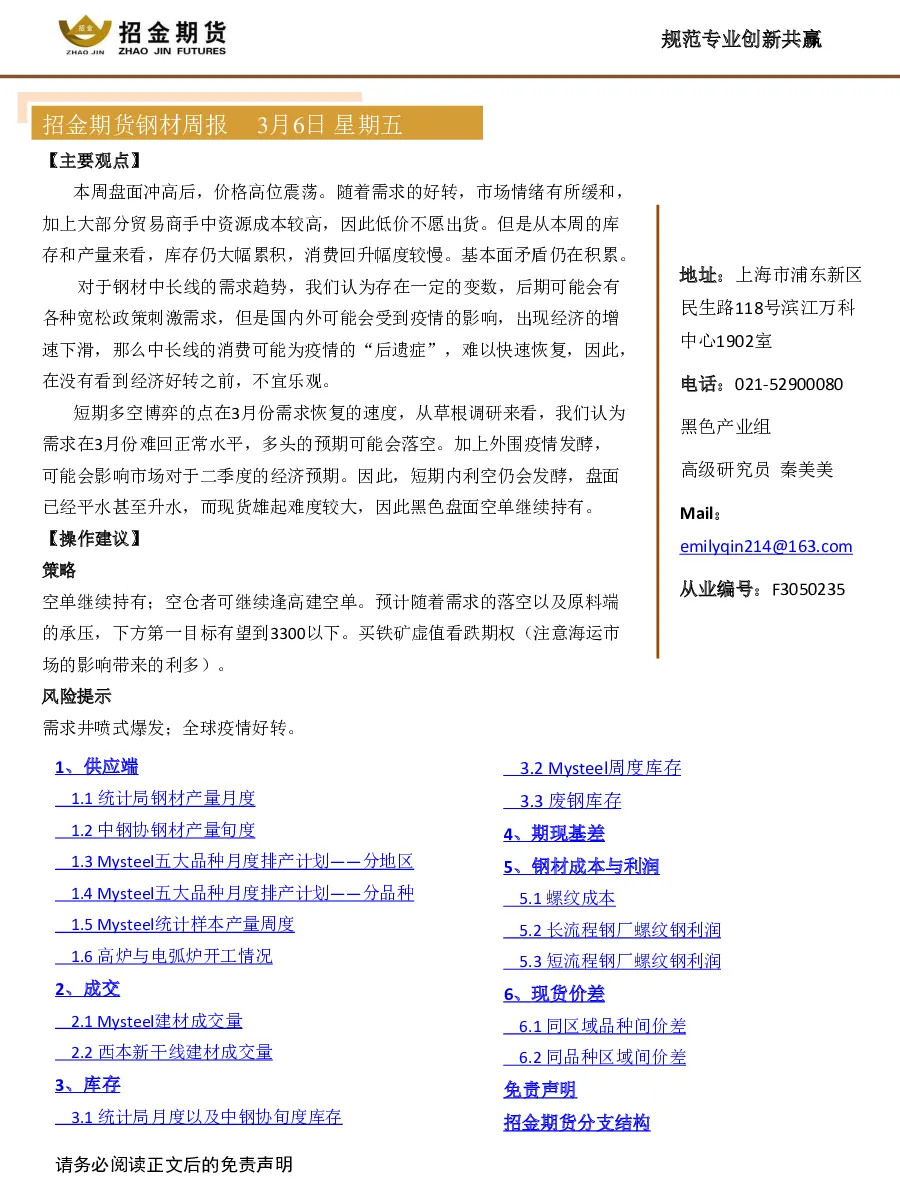 招金期货
ZHAO JIN ZHAO JIN FUTURES

规范专业创新共赢

招金期货钢材周报 3月6日 星期五

【主要观点】

本周盘面冲高后，价格高位震荡。随着需求的好转，市场情绪有所缓和，加上大部分贸易商手中资源成本较高，因此低价不愿出货。但是从本周的库存和产量来看，库存仍大幅累积，消费回升幅度较慢。基本面矛盾仍在积累。

对于钢材中长线的需求趋势，我们认为存在一定的变数，后期可能会有各种宽松政策刺激需求，但是国内外可能会受到疫情的影响，出现经济的增速下滑，那么中长线的消费可能为疫情的“后遗症”，难以快速恢复，因此，在没有看到经济好转之前，不宜乐观。

短期多空博弈的点在3月份需求恢复的速度，从草根调研来看，我们认为需求在3月份难回正常水平，多头的预期可能会落空。加上外围疫情发酵，可能会影响市场对于二季度的经济预期。因此，短期内利空仍会发酵，盘面已经平水甚至升水，而现货雄起难度较大，因此黑色盘面空单继续持有。

【操作建议】

策略

空单继续持有；空仓者可继续逢高建空单。预计随着需求的落空以及原料端的承压，下方第一目标有望到3300以下。买铁矿虚值看跌期权（注意海运市场的影响带来的利多）。

风险提示

需求井喷式爆发；全球疫情好转。

地址：上海市浦东新区民生路118号滨江万科中心1902室

电话：021-52900080

黑色产业组

高级研究员 秦美美

Mail：
emilyqin214@163.com

从业编号：F3050235

1、供应端
1.1 统计局钢材产量月度
1.2 中钢协钢材产量旬度
1.3 Mysteel五大品种月度排产计划——分地区
1.4 Mysteel五大品种月度排产计划——分品种
1.5 Mysteel统计样本产量周度
1.6 高炉与电弧炉开工情况
2、成交
2.1 Mysteel建材成交量
2.2 西本新干线建材成交量
3、库存
3.1 统计局月度以及中钢协旬度库存
3.2 Mysteel周度库存
3.3 废钢库存
4、期现基差
5、钢材成本与利润
5.1 螺纹成本
5.2 长流程钢厂螺纹钢利润
5.3 短流程钢厂螺纹钢利润
6、现货价差
6.1 同区域品种间价差
6.2 同品种区域间价差
免责声明
招金期货分支结构

请务必阅读正文后的免责声明